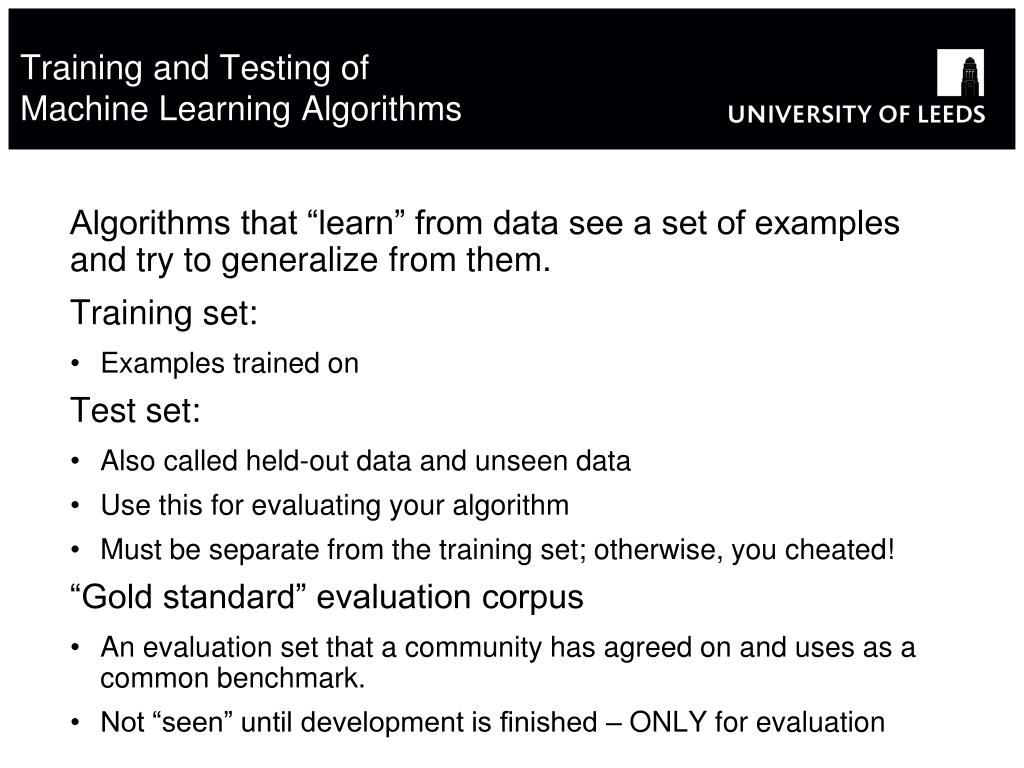 Training and Testing of
Machine Learning Algorithms

UNIVERSITY OF LEEDS

Algorithms that “learn” from data see a set of examples and try to generalize from them.

Training set:

• Examples trained on

Test set:

• Also called held-out data and unseen data
• Use this for evaluating your algorithm
• Must be separate from the training set; otherwise, you cheated!

“Gold standard” evaluation corpus

• An evaluation set that a community has agreed on and uses as a common benchmark.
• Not “seen” until development is finished – ONLY for evaluation